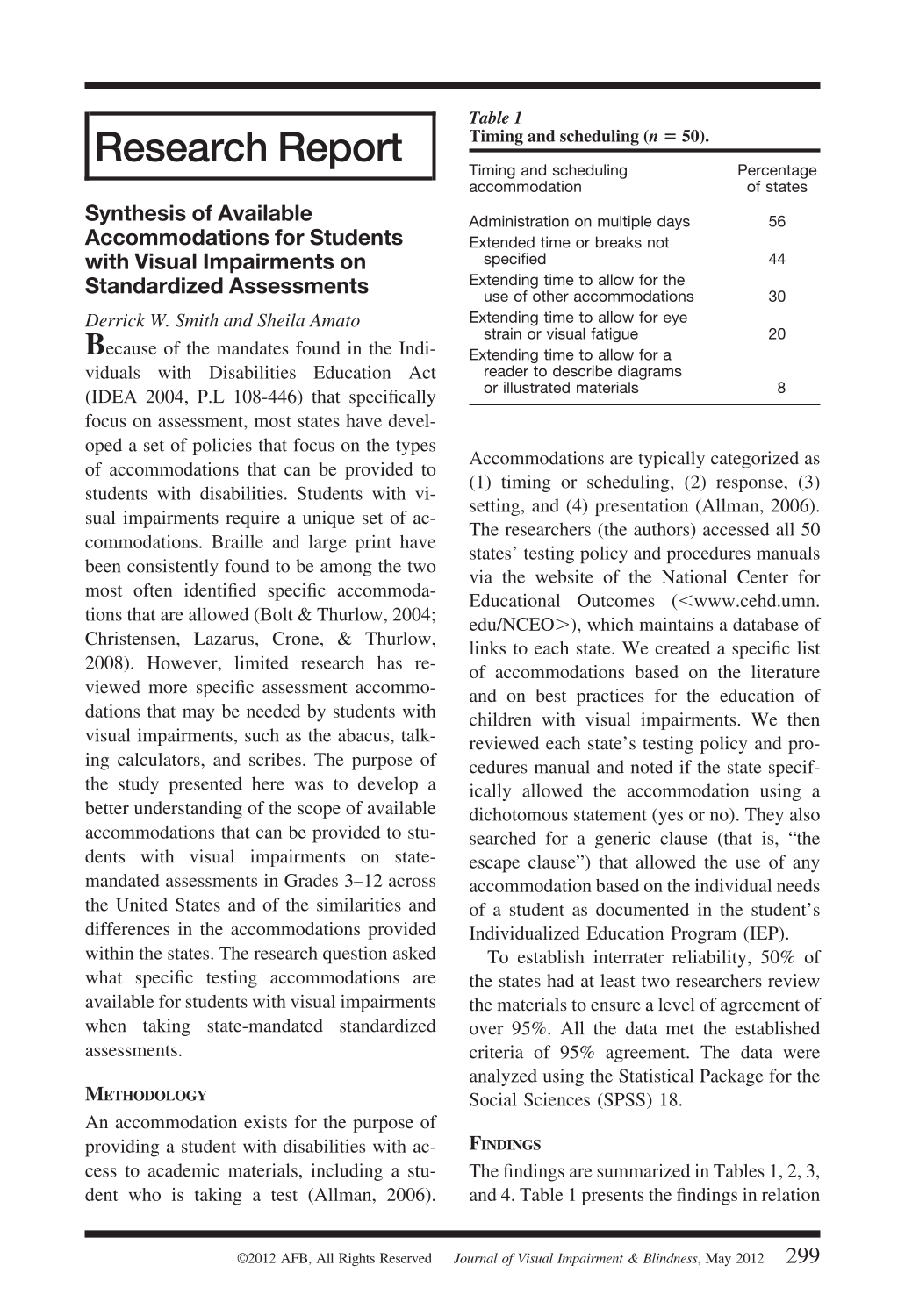 Research Report

Synthesis of Available Accommodations for Students with Visual Impairments on Standardized Assessments

Derrick W. Smith and Sheila Amato

Because of the mandates found in the Individuals with Disabilities Education Act (IDEA 2004, P.L 108-446) that specifically focus on assessment, most states have developed a set of policies that focus on the types of accommodations that can be provided to students with disabilities. Students with visual impairments require a unique set of accommodations. Braille and large print have been consistently found to be among the two most often identified specific accommodations that are allowed (Bolt & Thurlow, 2004; Christensen, Lazarus, Crone, & Thurlow, 2008). However, limited research has reviewed more specific assessment accommodations that may be needed by students with visual impairments, such as the abacus, talking calculators, and scribes. The purpose of the study presented here was to develop a better understanding of the scope of available accommodations that can be provided to students with visual impairments on state-mandated assessments in Grades 3–12 across the United States and of the similarities and differences in the accommodations provided within the states. The research question asked what specific testing accommodations are available for students with visual impairments when taking state-mandated standardized assessments.

METHODOLOGY

An accommodation exists for the purpose of providing a student with disabilities with access to academic materials, including a student who is taking a test (Allman, 2006).

Table 1
Timing and scheduling ($n = 50$).

| Timing and scheduling accommodation | Percentage of states |
|---|---|
| Administration on multiple days | 56 |
| Extended time or breaks not specified | 44 |
| Extending time to allow for the use of other accommodations | 30 |
| Extending time to allow for eye strain or visual fatigue | 20 |
| Extending time to allow for a reader to describe diagrams or illustrated materials | 8 |

Accommodations are typically categorized as (1) timing or scheduling, (2) response, (3) setting, and (4) presentation (Allman, 2006). The researchers (the authors) accessed all 50 states' testing policy and procedures manuals via the website of the National Center for Educational Outcomes (<www.cehd.umn.edu/NCEO>), which maintains a database of links to each state. We created a specific list of accommodations based on the literature and on best practices for the education of children with visual impairments. We then reviewed each state's testing policy and procedures manual and noted if the state specifically allowed the accommodation using a dichotomous statement (yes or no). They also searched for a generic clause (that is, "the escape clause") that allowed the use of any accommodation based on the individual needs of a student as documented in the student's Individualized Education Program (IEP).

To establish interrater reliability, 50% of the states had at least two researchers review the materials to ensure a level of agreement of over 95%. All the data met the established criteria of 95% agreement. The data were analyzed using the Statistical Package for the Social Sciences (SPSS) 18.

FINDINGS

The findings are summarized in Tables 1, 2, 3, and 4. Table 1 presents the findings in relation

©2012 AFB, All Rights Reserved Journal of Visual Impairment & Blindness, May 2012 299